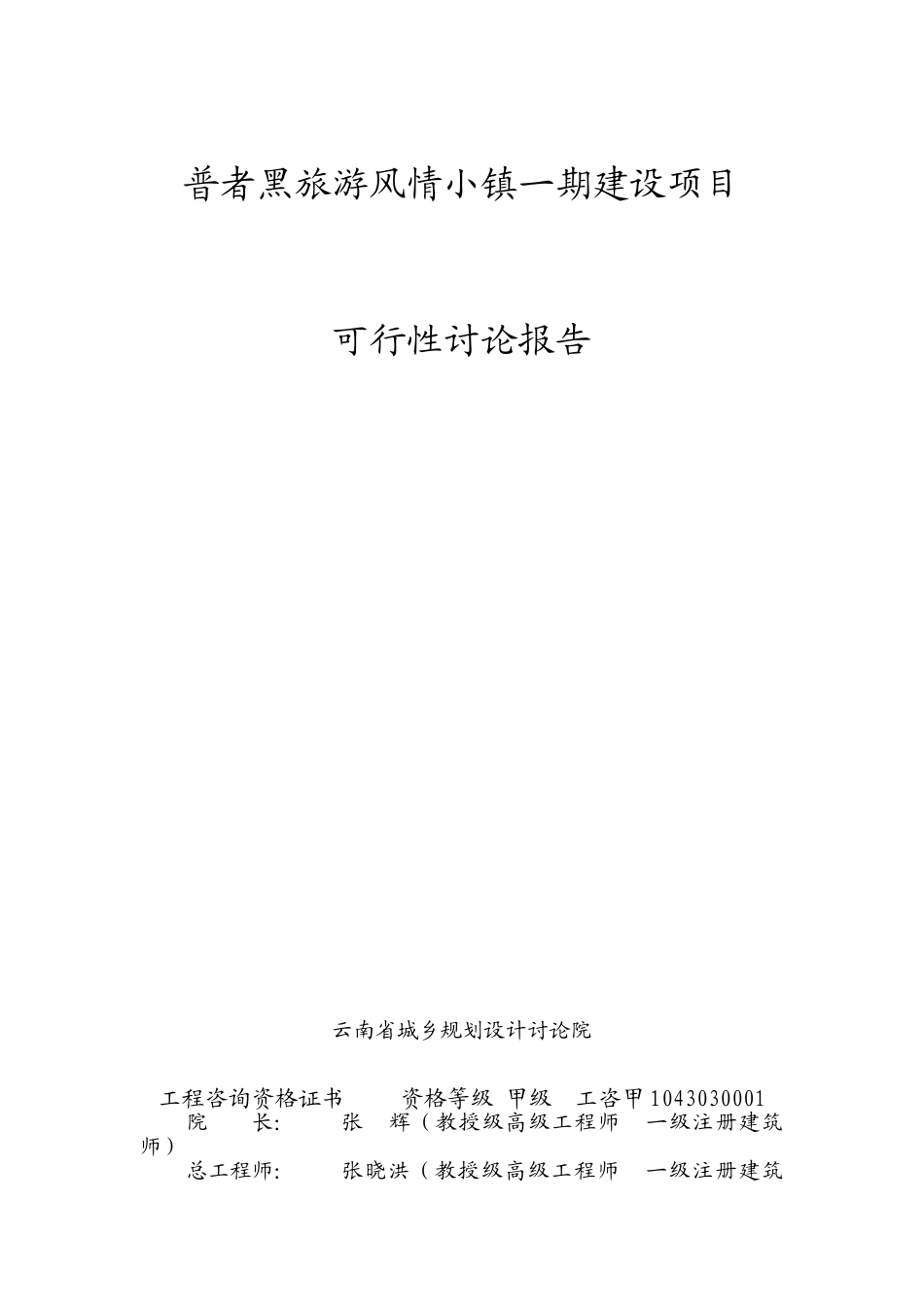 普者黑旅游风情小镇一期建设项目

可行性讨论报告

云南省城乡规划设计讨论院

工程咨询资格证书　资格等级 甲级　工咨甲1043030001
院　长:　张　辉（教授级高级工程师　一级注册建筑师）
总工程师:　张晓洪（教授级高级工程师　一级注册建筑